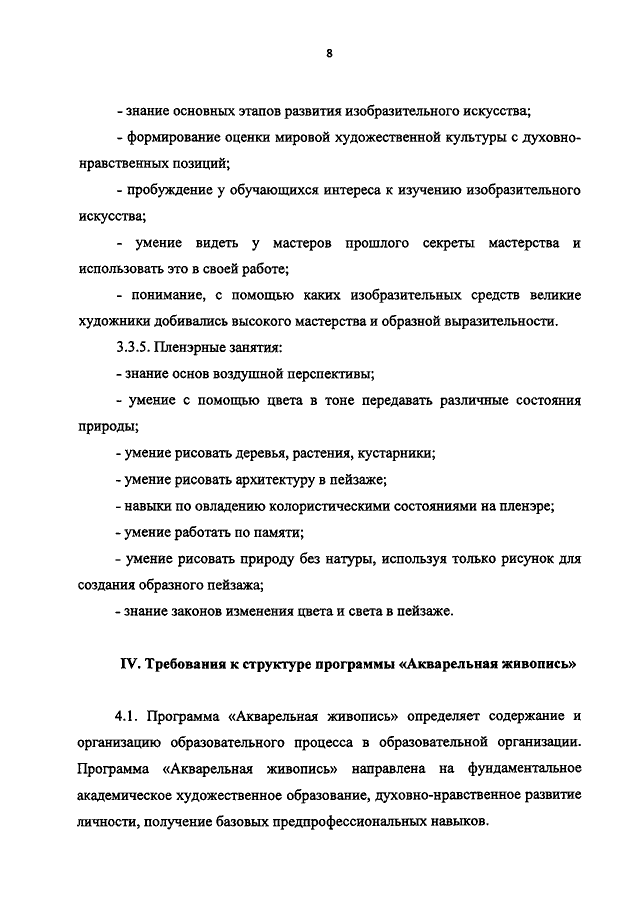 8

- знание основных этапов развития изобразительного искусства;

- формирование оценки мировой художественной культуры с духовно-нравственных позиций;

- пробуждение у обучающихся интереса к изучению изобразительного искусства;

- умение видеть у мастеров прошлого секреты мастерства и использовать это в своей работе;

- понимание, с помощью каких изобразительных средств великие художники добивались высокого мастерства и образной выразительности.

3.3.5. Пленэрные занятия:

- знание основ воздушной перспективы;

- умение с помощью цвета в тоне передавать различные состояния природы;

- умение рисовать деревья, растения, кустарники;

- умение рисовать архитектуру в пейзаже;

- навыки по овладению колористическими состояниями на пленэре;

- умение работать по памяти;

- умение рисовать природу без натуры, используя только рисунок для создания образного пейзажа;

- знание законов изменения цвета и света в пейзаже.

IV. Требования к структуре программы «Акварельная живопись»

4.1. Программа «Акварельная живопись» определяет содержание и организацию образовательного процесса в образовательной организации. Программа «Акварельная живопись» направлена на фундаментальное академическое художественное образование, духовно-нравственное развитие личности, получение базовых предпрофессиональных навыков.